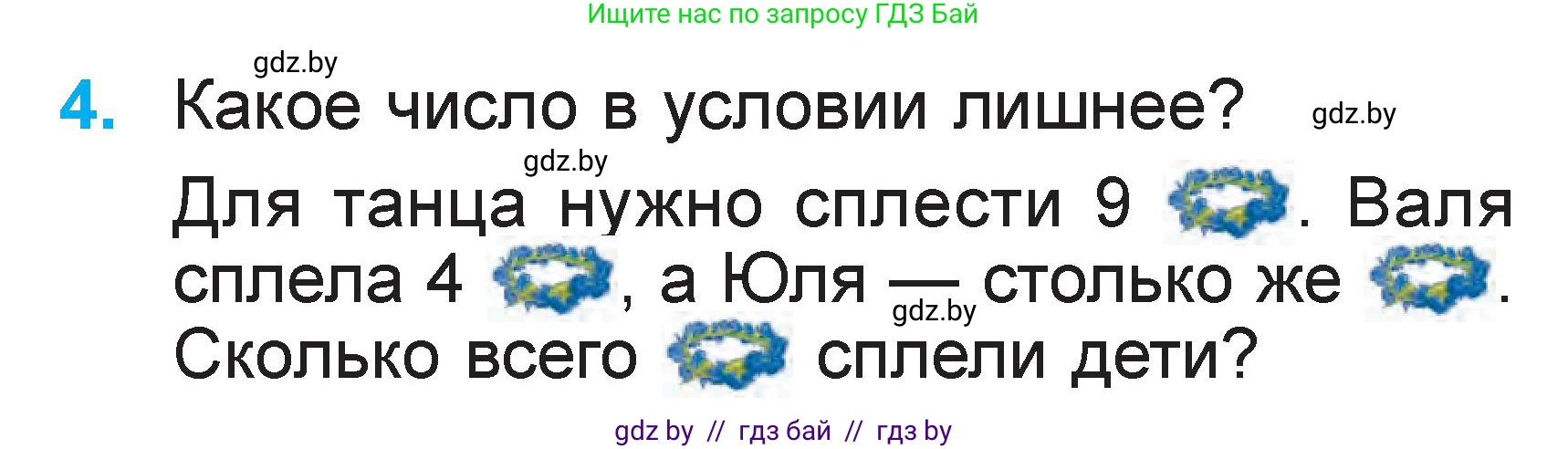 Ищите нас по запросу ГДЗ Бай

gdz.by

4. Какое число в условии лишнее?

gdz.by

gdz.by

Для танца нужно сплести 9 . Валя сплела 4 , а Юля — столько же . Сколько всего сплели дети?

gdz.by

gdz by // гдз бай // гдз by